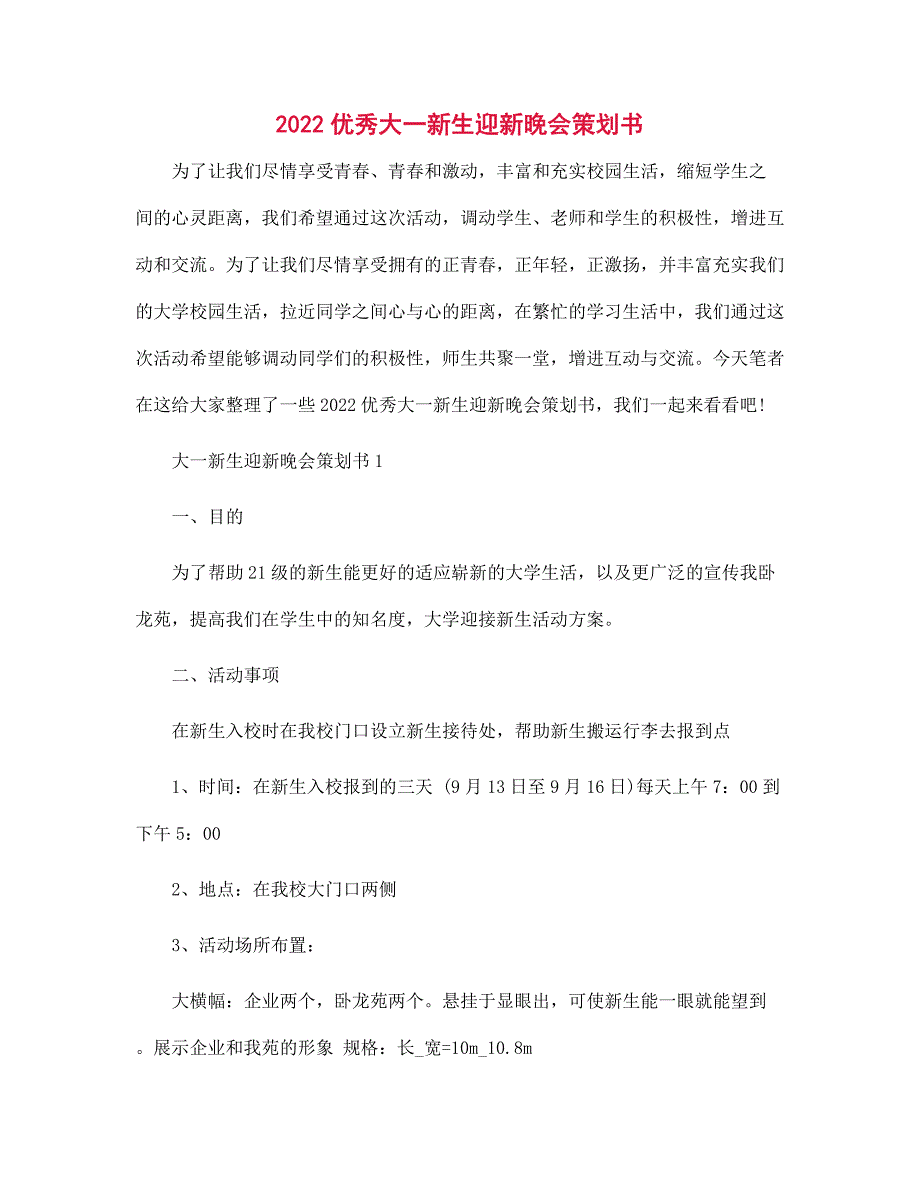 2022 优秀大一新生迎新晚会策划书

为了让我们尽情享受青春、青春和激动，丰富和充实校园生活，缩短学生之间的心灵距离，我们希望通过这次活动，调动学生、老师和学生的积极性，增进互动和交流。为了让我们尽情享受拥有的正青春，正年轻，正激扬，并丰富充实我们的大学校园生活，拉近同学之间心与心的距离，在繁忙的学习生活中，我们通过这次活动希望能够调动同学们的积极性，师生共聚一堂，增进互动与交流。今天笔者在这给大家整理了一些 2022 优秀大一新生迎新晚会策划书，我们一起来看看吧!

大一新生迎新晚会策划书 1

一、目的

为了帮助 21 级的新生能更好的适应崭新的大学生活，以及更广泛的宣传我卧龙苑，提高我们在学生中的知名度，大学迎接新生活动方案。

二、活动事项

在新生入校时在我校门口设立新生接待处，帮助新生搬运行李去报到点

1、时间：在新生入校报到的三天 (9 月 13 日至 9 月 16 日)每天上午 7：00 到下午 5：00

2、地点：在我校大门口两侧

3、活动场所布置：

大横幅：企业两个，卧龙苑两个。悬挂于显眼出，可使新生能一眼就能望到。展示企业和我苑的形象 规格：长_宽=10m_10.8m